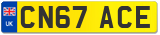 UK

CN67 ACE